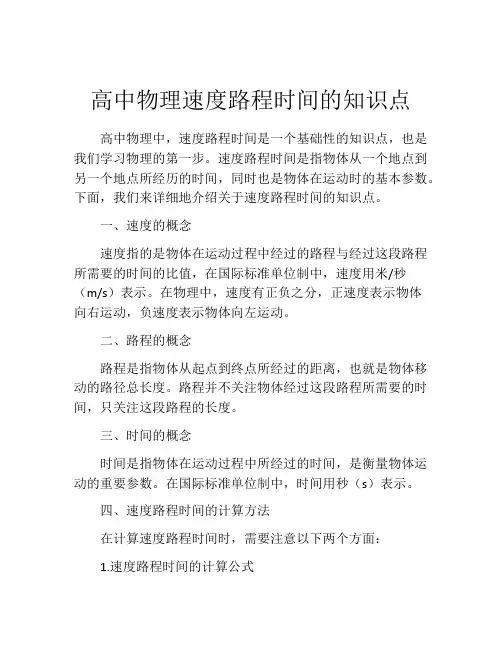 高中物理速度路程时间的知识点

高中物理中，速度路程时间是一个基础性的知识点，也是我们学习物理的第一步。速度路程时间是指物体从一个地点到另一个地点所经历的时间，同时也是物体在运动时的基本参数。下面，我们来详细地介绍关于速度路程时间的知识点。

一、速度的概念

速度指的是物体在运动过程中经过的路程与经过这段路程所需要的时间的比值，在国际标准单位制中，速度用米/秒（m/s）表示。在物理中，速度有正负之分，正速度表示物体向右运动，负速度表示物体向左运动。

二、路程的概念

路程是指物体从起点到终点所经过的距离，也就是物体移动的路径总长度。路程并不关注物体经过这段路程所需要的时间，只关注这段路程的长度。

三、时间的概念

时间是指物体在运动过程中所经过的时间，是衡量物体运动的重要参数。在国际标准单位制中，时间用秒（s）表示。

四、速度路程时间的计算方法

在计算速度路程时间时，需要注意以下两个方面：

1.速度路程时间的计算公式